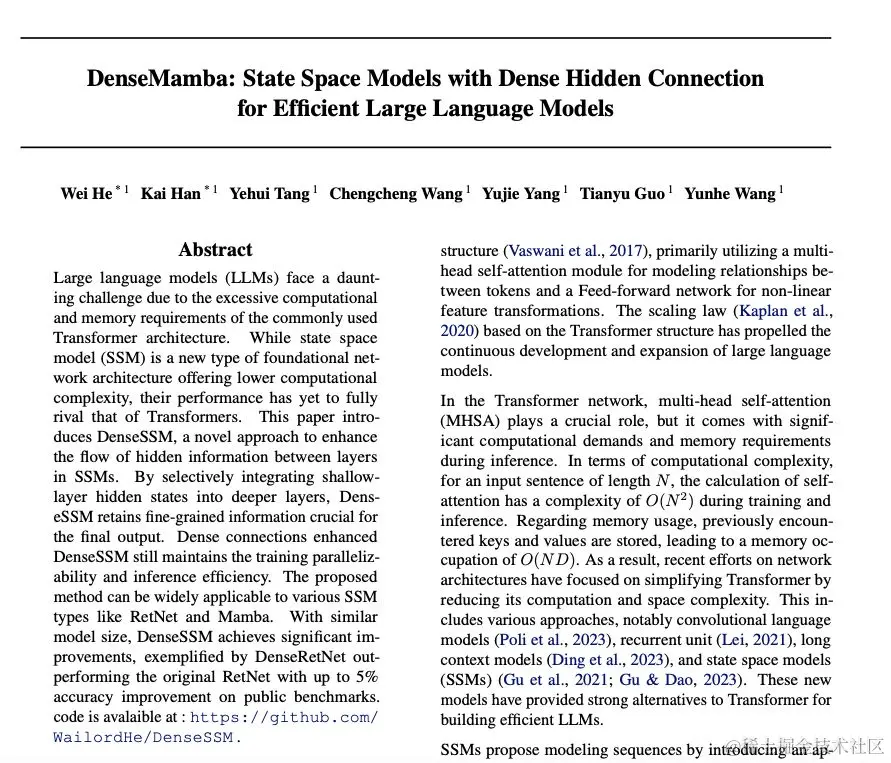 DenseMamba: State Space Models with Dense Hidden Connection for Efficient Large Language Models

Wei He $^{*1}$ Kai Han $^{*1}$ Yehui Tang $^{1}$ Chengcheng Wang $^{1}$ Yujie Yang $^{1}$ Tianyu Guo $^{1}$ Yunhe Wang $^{1}$

Abstract

Large language models (LLMs) face a daunting challenge due to the excessive computational and memory requirements of the commonly used Transformer architecture. While state space model (SSM) is a new type of foundational network architecture offering lower computational complexity, their performance has yet to fully rival that of Transformers. This paper introduces DenseSSM, a novel approach to enhance the flow of hidden information between layers in SSMs. By selectively integrating shallow-layer hidden states into deeper layers, DenseSSM retains fine-grained information crucial for the final output. Dense connections enhanced DenseSSM still maintains the training parallelizability and inference efficiency. The proposed method can be widely applicable to various SSM types like RetNet and Mamba. With similar model size, DenseSSM achieves significant improvements, exemplified by DenseRetNet outperforming the original RetNet with up to 5% accuracy improvement on public benchmarks. code is avalaible at : https://github.com/WailordHe/DenseSSM.

structure (Vaswani et al., 2017), primarily utilizing a multi-head self-attention module for modeling relationships between tokens and a Feed-forward network for non-linear feature transformations. The scaling law (Kaplan et al., 2020) based on the Transformer structure has propelled the continuous development and expansion of large language models.

In the Transformer network, multi-head self-attention (MHSA) plays a crucial role, but it comes with significant computational demands and memory requirements during inference. In terms of computational complexity, for an input sentence of length $N$, the calculation of self-attention has a complexity of $O(N^2)$ during training and inference. Regarding memory usage, previously encountered keys and values are stored, leading to a memory occupation of $O(ND)$. As a result, recent efforts on network architectures have focused on simplifying Transformer by reducing its computation and space complexity. This includes various approaches, notably convolutional language models (Poli et al., 2023), recurrent unit (Lei, 2021), long context models (Ding et al., 2023), and state space models (SSMs) (Gu et al., 2021; Gu & Dao, 2023). These new models have provided strong alternatives to Transformer for building efficient LLMs.

SSMs propose modeling sequences by introducing an ap-

稀土掘金技术社区